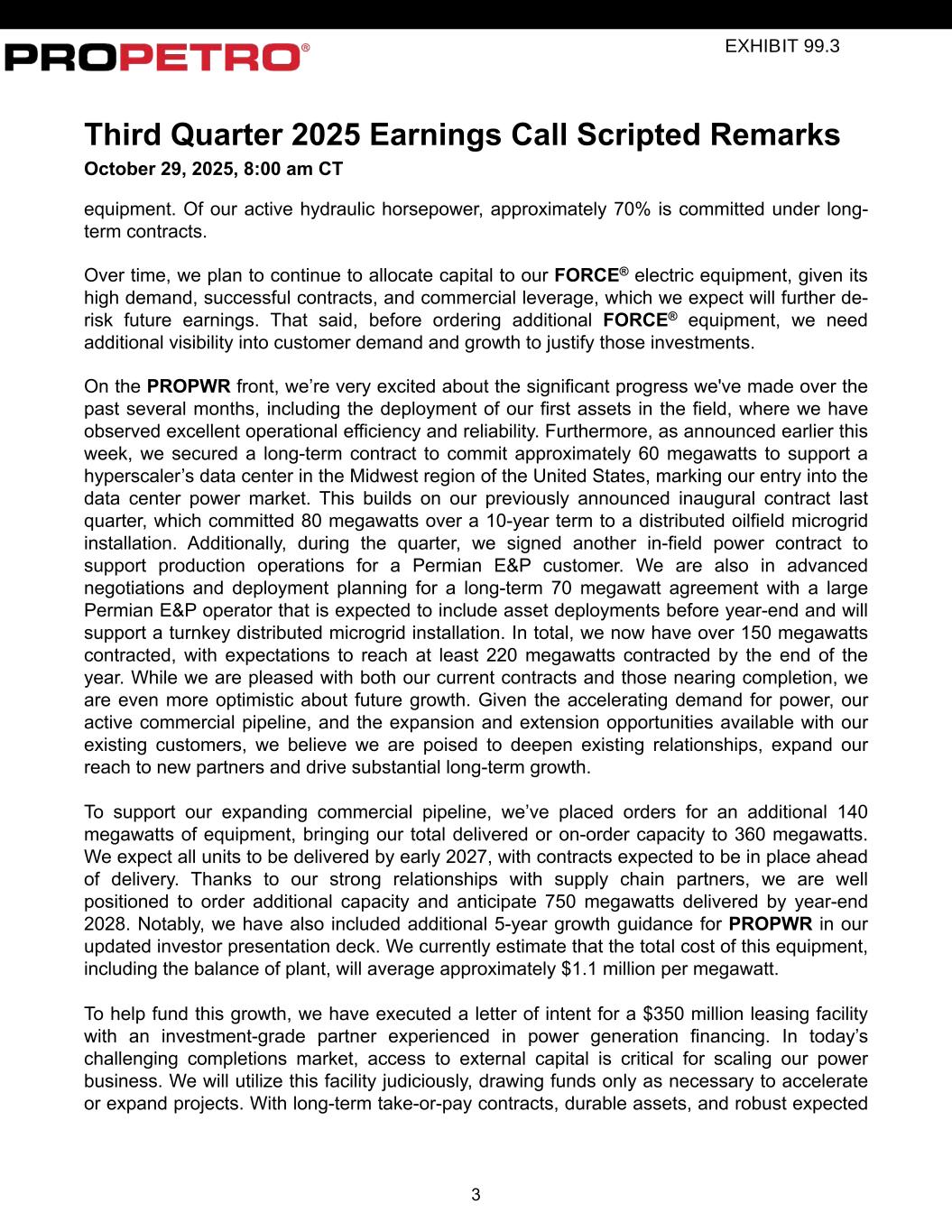 PROPETRO®

EXHIBIT 99.3

Third Quarter 2025 Earnings Call Scripted Remarks

October 29, 2025, 8:00 am CT

equipment. Of our active hydraulic horsepower, approximately 70% is committed under long-term contracts.

Over time, we plan to continue to allocate capital to our FORCE® electric equipment, given its high demand, successful contracts, and commercial leverage, which we expect will further de-risk future earnings. That said, before ordering additional FORCE® equipment, we need additional visibility into customer demand and growth to justify those investments.

On the PROPWR front, we're very excited about the significant progress we've made over the past several months, including the deployment of our first assets in the field, where we have observed excellent operational efficiency and reliability. Furthermore, as announced earlier this week, we secured a long-term contract to commit approximately 60 megawatts to support a hyperscaler's data center in the Midwest region of the United States, marking our entry into the data center power market. This builds on our previously announced inaugural contract last quarter, which committed 80 megawatts over a 10-year term to a distributed oilfield microgrid installation. Additionally, during the quarter, we signed another in-field power contract to support production operations for a Permian E&P customer. We are also in advanced negotiations and deployment planning for a long-term 70 megawatt agreement with a large Permian E&P operator that is expected to include asset deployments before year-end and will support a turnkey distributed microgrid installation. In total, we now have over 150 megawatts contracted, with expectations to reach at least 220 megawatts contracted by the end of the year. While we are pleased with both our current contracts and those nearing completion, we are even more optimistic about future growth. Given the accelerating demand for power, our active commercial pipeline, and the expansion and extension opportunities available with our existing customers, we believe we are poised to deepen existing relationships, expand our reach to new partners and drive substantial long-term growth.

To support our expanding commercial pipeline, we've placed orders for an additional 140 megawatts of equipment, bringing our total delivered or on-order capacity to 360 megawatts. We expect all units to be delivered by early 2027, with contracts expected to be in place ahead of delivery. Thanks to our strong relationships with supply chain partners, we are well positioned to order additional capacity and anticipate 750 megawatts delivered by year-end 2028. Notably, we have also included additional 5-year growth guidance for PROPWR in our updated investor presentation deck. We currently estimate that the total cost of this equipment, including the balance of plant, will average approximately $1.1 million per megawatt.

To help fund this growth, we have executed a letter of intent for a $350 million leasing facility with an investment-grade partner experienced in power generation financing. In today's challenging completions market, access to external capital is critical for scaling our power business. We will utilize this facility judiciously, drawing funds only as necessary to accelerate or expand projects. With long-term take-or-pay contracts, durable assets, and robust expected

3